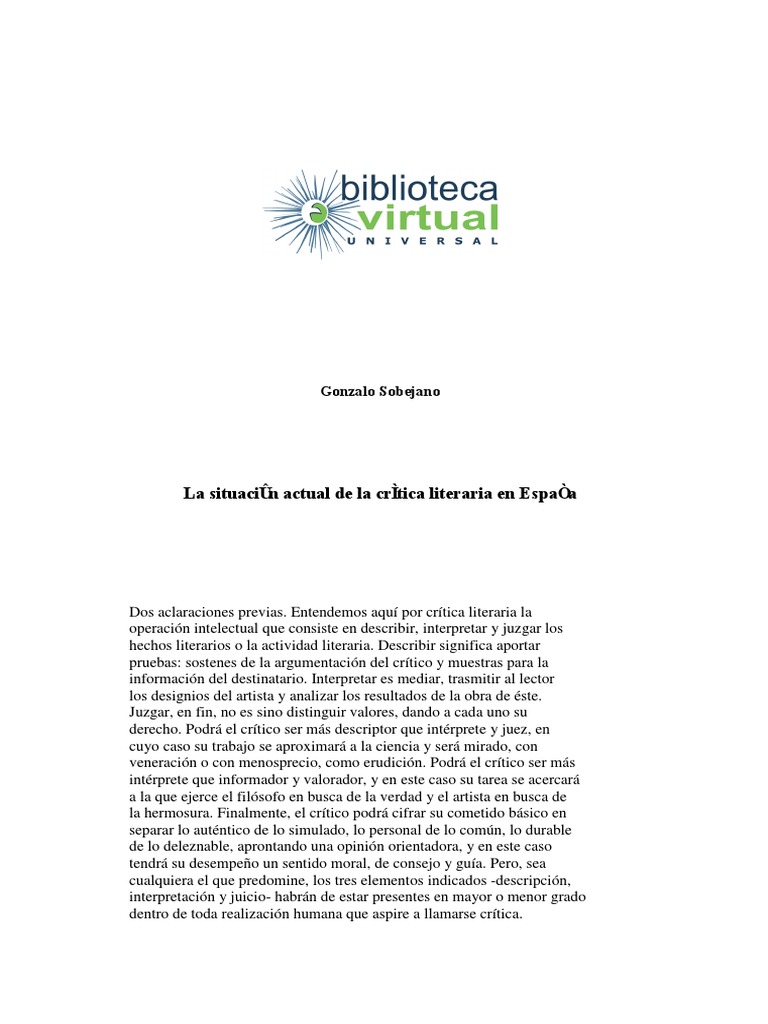 biblioteca
virtual
UNIVERSAL

Gonzalo Sobejano

La situaciÛn actual de la crÌtica literaria en EspaÒa

Dos aclaraciones previas. Entendemos aquí por crítica literaria la operación intelectual que consiste en describir, interpretar y juzgar los hechos literarios o la actividad literaria. Describir significa aportar pruebas: sostenes de la argumentación del crítico y muestras para la información del destinatario. Interpretar es mediar, trasmitir al lector los designios del artista y analizar los resultados de la obra de éste. Juzgar, en fin, no es sino distinguir valores, dando a cada uno su derecho. Podrá el crítico ser más descriptor que intérprete y juez, en cuyo caso su trabajo se aproximará a la ciencia y será mirado, con veneración o con menosprecio, como erudición. Podrá el crítico ser más intérprete que informador y valorador, y en este caso su tarea se acercará a la que ejerce el filósofo en busca de la verdad y el artista en busca de la hermosura. Finalmente, el crítico podrá cifrar su cometido básico en separar lo auténtico de lo simulado, lo personal de lo común, lo durable de lo deleznable, aprontando una opinión orientadora, y en este caso tendrá su desempeño un sentido moral, de consejo y guía. Pero, sea cualquiera el que predomine, los tres elementos indicados -descripción, interpretación y juicio- habrán de estar presentes en mayor o menor grado dentro de toda realización humana que aspire a llamarse crítica.